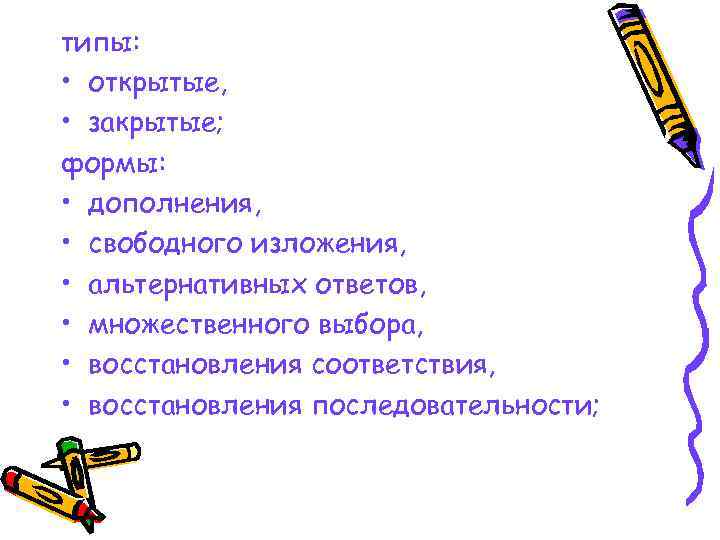 типы:
• открытые,
• закрытые;
формы:
• дополнения,
• свободного изложения,
• альтернативных ответов,
• множественного выбора,
• восстановления соответствия,
• восстановления последовательности;